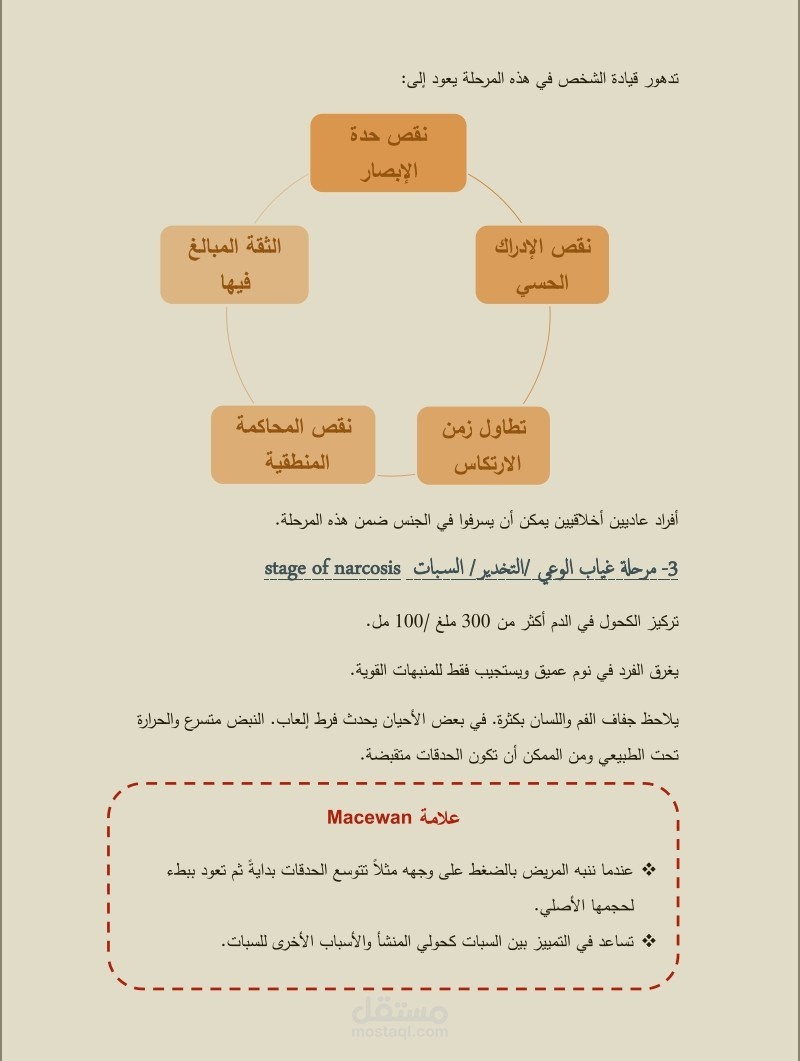 تدهور قيادة الشخص في هذه المرحلة يعود إلى:

نقص حدة الإبصار

نقص الإدراك الحسي

تطاول زمن الارتكاس

نقص المحاكمة المنطقية

الثقة المبالغ فيها

أفراد عاديين أخلاقيين يمكن أن يسرفوا في الجنس ضمن هذه المرحلة.

3- مرحلة غياب الوعي /التخدير/ السبات stage of narcosis

تركيز الكحول في الدم أكثر من 300 ملغ /100 مل.

يغرق الفرد في نوم عميق ويستجيب فقط للمنبهات القوية.

يلاحظ جفاف الفم واللسان بكثرة. في بعض الأحيان يحدث فرط إلعاب. النبض متسرع والحرارة تحت الطبيعي ومن الممكن أن تكون الحدقات متقبضة.

علامة Macewan

❖ عندما ننبه المريض بالضغط على وجهه مثلاً تتوسع الحدقات بدايةً ثم تعود ببطء لحجمها الأصلي.

❖ تساعد في التمييز بين السبات كحولي المنشأ والأسباب الأخرى للسبات.

مستقل
mostaql.com